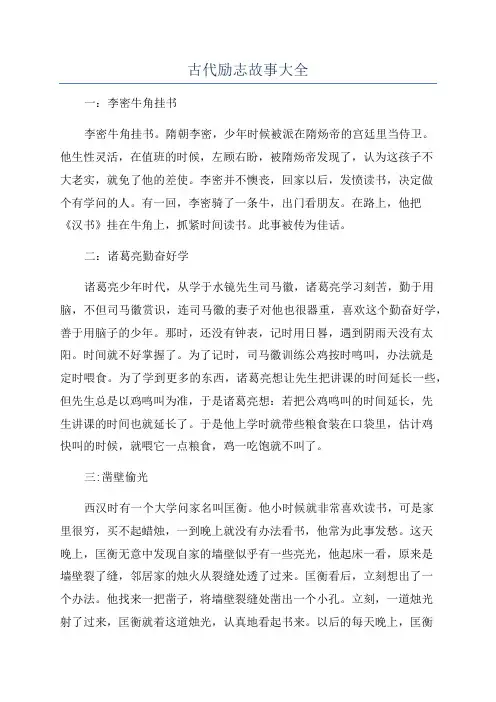 古代励志故事大全

一：李密牛角挂书

李密牛角挂书。隋朝李密，少年时候被派在隋炀帝的宫廷里当侍卫。他生性灵活，在值班的时候，左顾右盼，被隋炀帝发现了，认为这孩子不大老实，就免了他的差使。李密并不懊丧，回家以后，发愤读书，决定做个有学问的人。有一回，李密骑了一条牛，出门看朋友。在路上，他把《汉书》挂在牛角上，抓紧时间读书。此事被传为佳话。

二：诸葛亮勤奋好学

诸葛亮少年时代，从学于水镜先生司马徽，诸葛亮学习刻苦，勤于用脑，不但司马徽赏识，连司马徽的妻子对他也很器重，喜欢这个勤奋好学，善于用脑子的少年。那时，还没有钟表，记时用日晷，遇到阴雨天没有太阳。时间就不好掌握了。为了记时，司马徽训练公鸡按时鸣叫，办法就是定时喂食。为了学到更多的东西，诸葛亮想让先生把讲课的时间延长一些，但先生总是以鸡鸣叫为准，于是诸葛亮想：若把公鸡鸣叫的时间延长，先生讲课的时间也就延长了。于是他上学时就带些粮食装在口袋里，估计鸡快叫的时候，就喂它一点粮食，鸡一吃饱就不叫了。

三：凿壁偷光

西汉时有一个大学问家名叫匡衡。他小时候就非常喜欢读书，可是家里很穷，买不起蜡烛，一到晚上就没有办法看书，他常为此事发愁。这天晚上，匡衡无意中发现自家的墙壁似乎有一些亮光，他起床一看，原来是墙壁裂了缝，邻居家的烛火从裂缝处透了过来。匡衡看后，立刻想出了一个办法。他找来一把凿子，将墙壁裂缝处凿出一个小孔。立刻，一道烛光射了过来，匡衡就着这道烛光，认真地看起书来。以后的每天晚上，匡衡